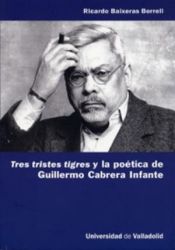 Ricardo Baixeras Borrell

Tres tristes tigres y la poética de Guillermo Cabrera Infante

Universidad de Valladolid